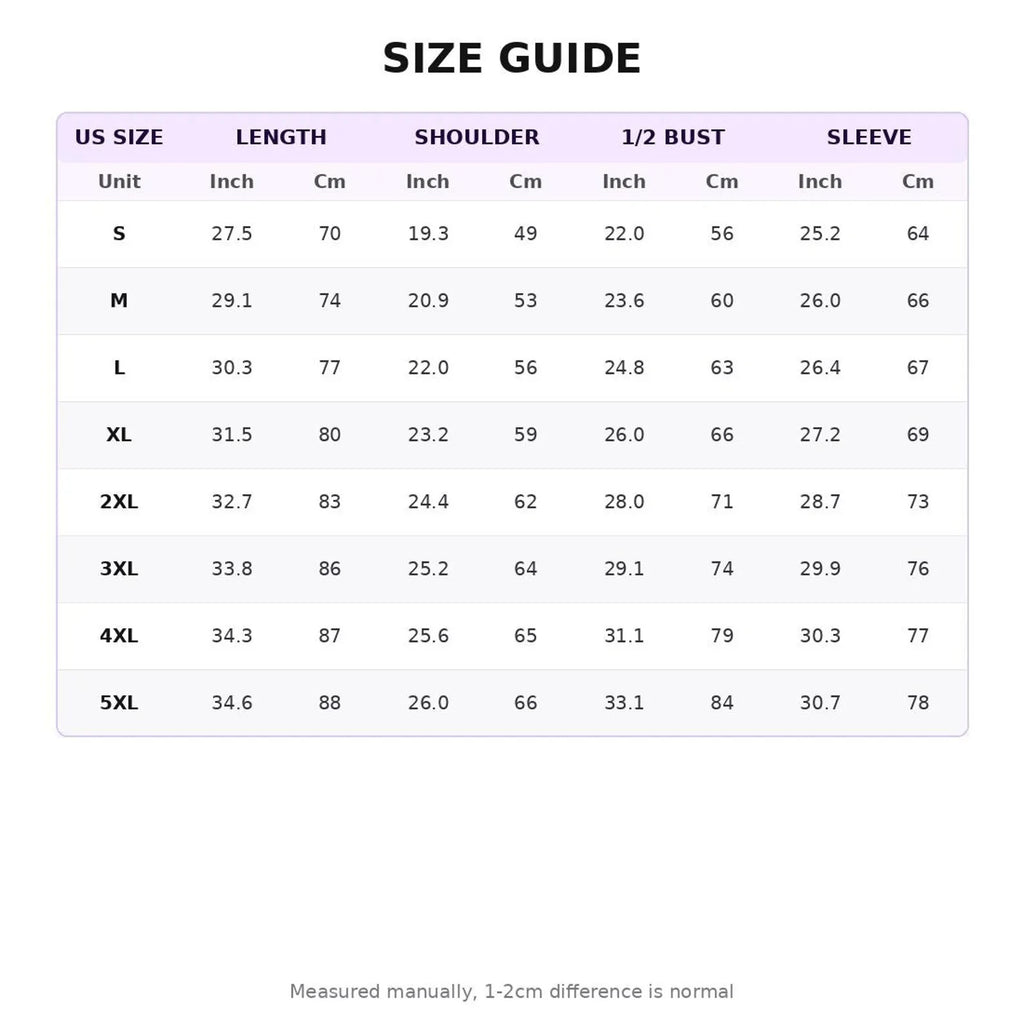 SIZE GUIDE

| US SIZE | LENGTH | | SHOULDER | | 1/2 BUST | | SLEEVE | |
|---|---|---|---|---|---|---|---|---|
| Unit | Inch | Cm | Inch | Cm | Inch | Cm | Inch | Cm |
| S | 27.5 | 70 | 19.3 | 49 | 22.0 | 56 | 25.2 | 64 |
| M | 29.1 | 74 | 20.9 | 53 | 23.6 | 60 | 26.0 | 66 |
| L | 30.3 | 77 | 22.0 | 56 | 24.8 | 63 | 26.4 | 67 |
| XL | 31.5 | 80 | 23.2 | 59 | 26.0 | 66 | 27.2 | 69 |
| 2XL | 32.7 | 83 | 24.4 | 62 | 28.0 | 71 | 28.7 | 73 |
| 3XL | 33.8 | 86 | 25.2 | 64 | 29.1 | 74 | 29.9 | 76 |
| 4XL | 34.3 | 87 | 25.6 | 65 | 31.1 | 79 | 30.3 | 77 |
| 5XL | 34.6 | 88 | 26.0 | 66 | 33.1 | 84 | 30.7 | 78 |

Measured manually, 1-2cm difference is normal